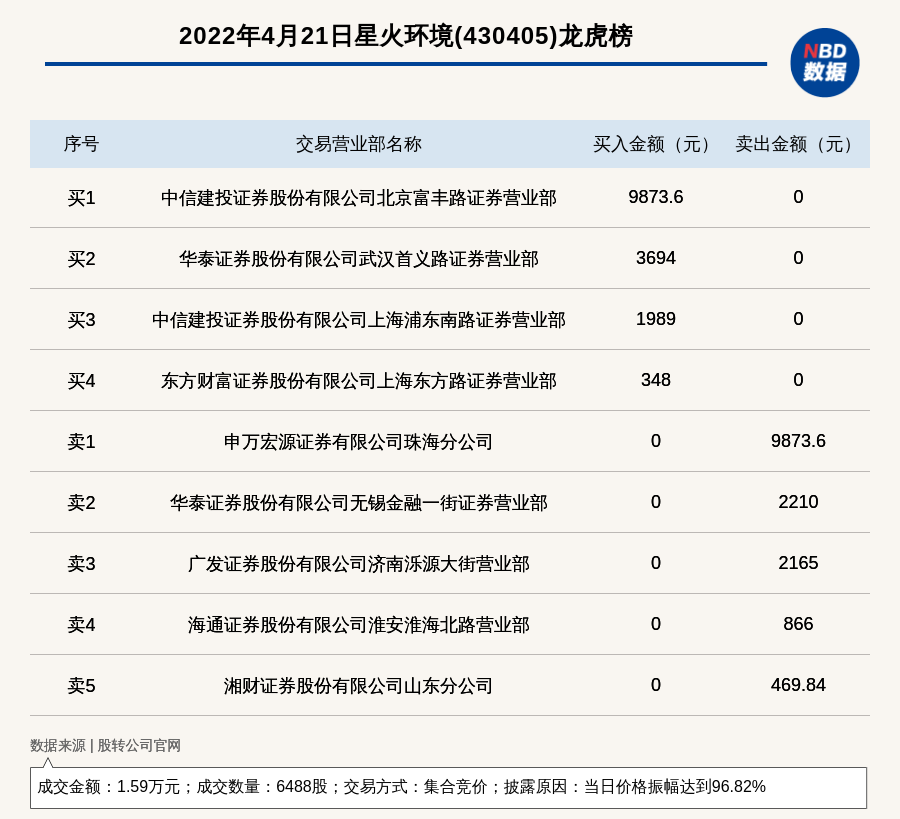 2022年4月21日星火环境(430405)龙虎榜

NBD
数据

| 序号 | 交易营业部名称 | 买入金额（元） | 卖出金额（元） |
|---|---|---|---|
| 买1 | 中信建投证券股份有限公司北京富丰路证券营业部 | 9873.6 | 0 |
| 买2 | 华泰证券股份有限公司武汉首义路证券营业部 | 3694 | 0 |
| 买3 | 中信建投证券股份有限公司上海浦东南路证券营业部 | 1989 | 0 |
| 买4 | 东方财富证券股份有限公司上海东方路证券营业部 | 348 | 0 |
| 卖1 | 申万宏源证券有限公司珠海分公司 | 0 | 9873.6 |
| 卖2 | 华泰证券股份有限公司无锡金融一街证券营业部 | 0 | 2210 |
| 卖3 | 广发证券股份有限公司济南泺源大街营业部 | 0 | 2165 |
| 卖4 | 海通证券股份有限公司淮安淮海北路营业部 | 0 | 866 |
| 卖5 | 湘财证券股份有限公司山东分公司 | 0 | 469.84 |

数据来源 | 股转公司官网

成交金额：1.59万元；成交数量：6488股；交易方式：集合竞价；披露原因：当日价格振幅达到96.82%